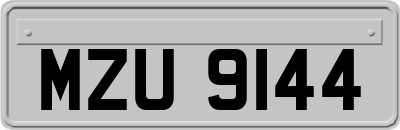 MZU 9144